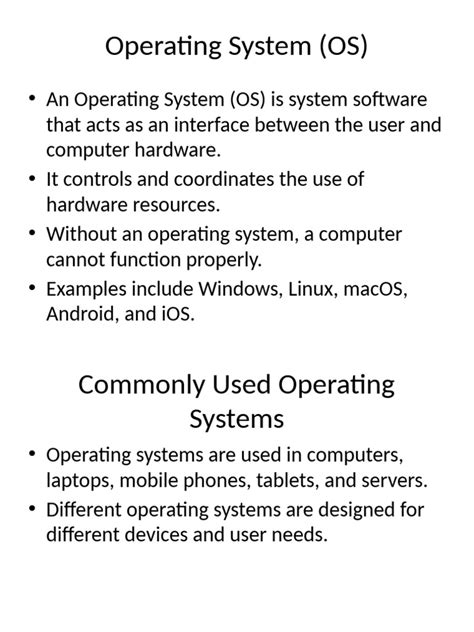 Operating System (OS)

• An Operating System (OS) is system software that acts as an interface between the user and computer hardware.
• It controls and coordinates the use of hardware resources.
• Without an operating system, a computer cannot function properly.
• Examples include Windows, Linux, macOS, Android, and iOS.

Commonly Used Operating Systems

• Operating systems are used in computers, laptops, mobile phones, tablets, and servers.
• Different operating systems are designed for different devices and user needs.